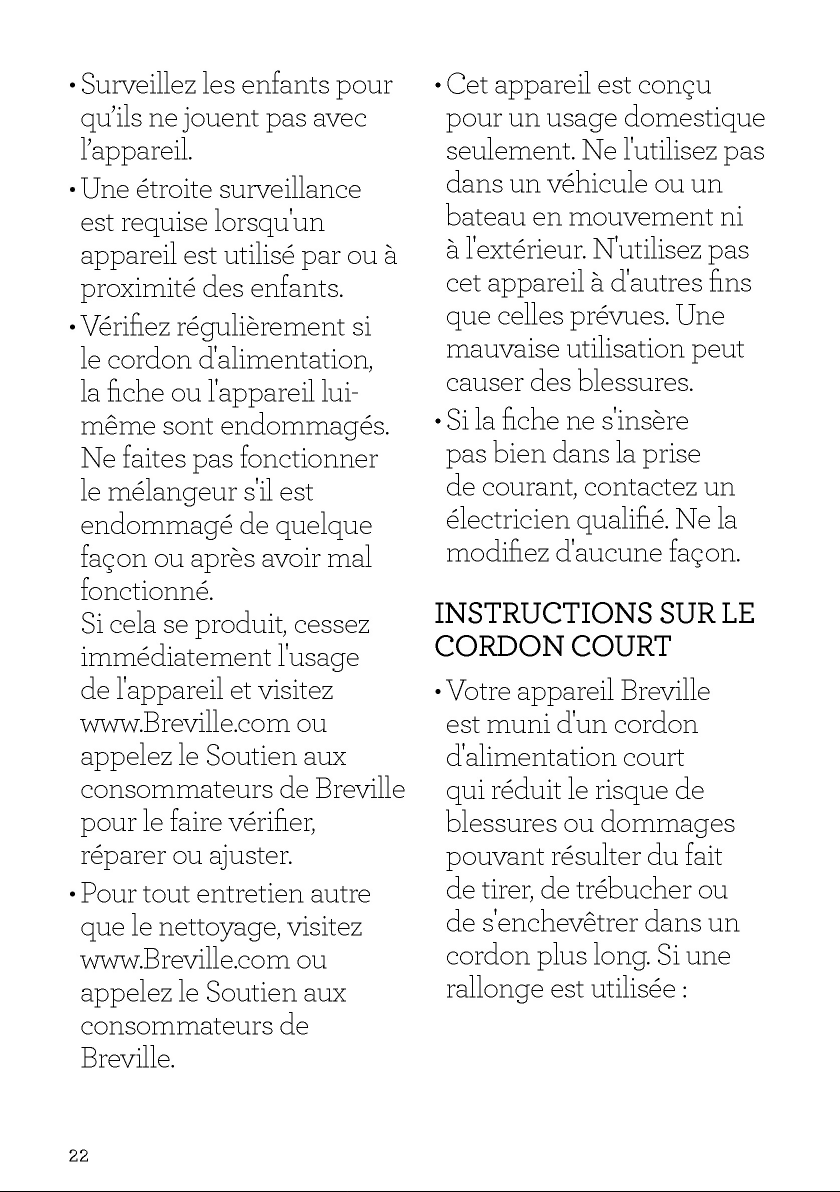 • Surveillez les enfants pour qu'ils ne jouent pas avec l'appareil.

• Une étroite surveillance est requise lorsqu'un appareil est utilisé par ou à proximité des enfants.

• Vérifiez régulièrement si le cordon d'alimentation, la fiche ou l'appareil lui-même sont endommagés. Ne faites pas fonctionner le mélangeur s'il est endommagé de quelque façon ou après avoir mal fonctionné.
Si cela se produit, cessez immédiatement l'usage de l'appareil et visitez www.Breville.com ou appelez le Soutien aux consommateurs de Breville pour le faire vérifier, réparer ou ajuster.

• Pour tout entretien autre que le nettoyage, visitez www.Breville.com ou appelez le Soutien aux consommateurs de Breville.

• Cet appareil est conçu pour un usage domestique seulement. Ne l'utilisez pas dans un véhicule ou un bateau en mouvement ni à l'extérieur. N'utilisez pas cet appareil à d'autres fins que celles prévues. Une mauvaise utilisation peut causer des blessures.

• Si la fiche ne s'insère pas bien dans la prise de courant, contactez un électricien qualifié. Ne la modifiez d'aucune façon.

INSTRUCTIONS SUR LE CORDON COURT

• Votre appareil Breville est muni d'un cordon d'alimentation court qui réduit le risque de blessures ou dommages pouvant résulter du fait de tirer, de trébucher ou de s'enchevêtrer dans un cordon plus long. Si une rallonge est utilisée :

22